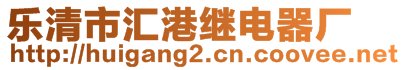 乐清市汇港继电器厂
http://huigang2.cn.coovee.net